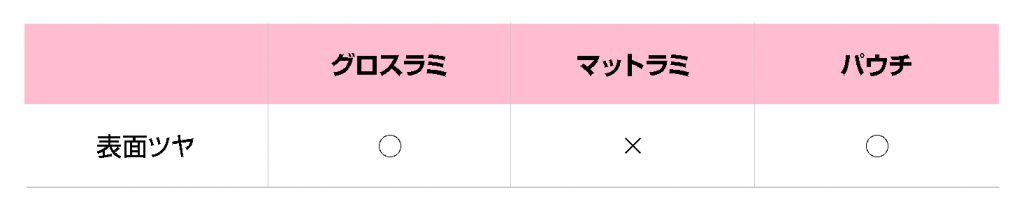 | | グロスラミ | マットラミ | パウチ |
|---|---|---|---|
| 表面ツヤ | ○ | × | ○ |